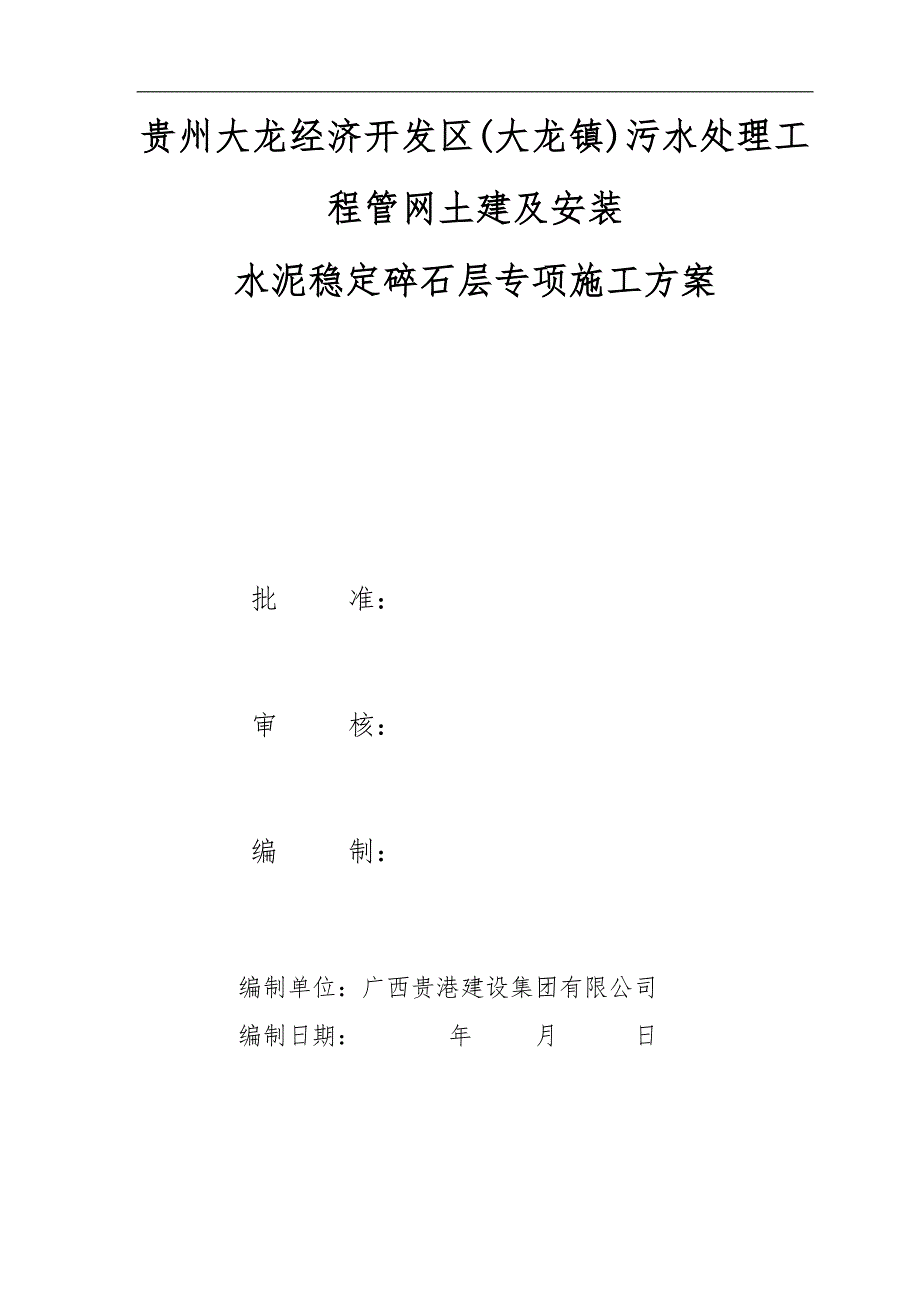 贵州大龙经济开发区(大龙镇)污水处理工程管网土建及安装

水泥稳定碎石层专项施工方案

批　　准：

审　　核：

编　　制：

编制单位：广西贵港建设集团有限公司

编制日期：　　　年　　月　　日